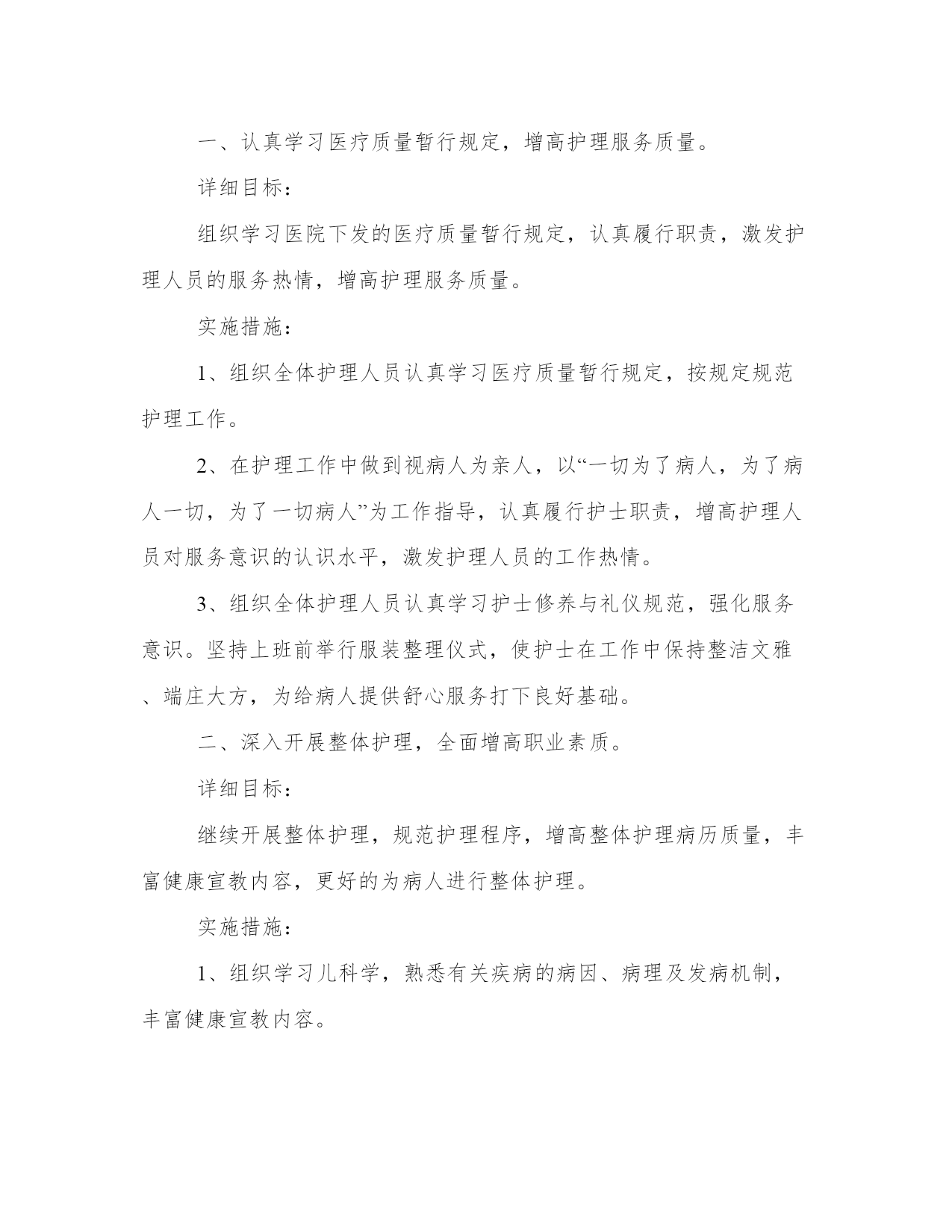 一、认真学习医疗质量暂行规定，增高护理服务质量。

详细目标：

组织学习医院下发的医疗质量暂行规定，认真履行职责，激发护理人员的服务热情，增高护理服务质量。

实施措施：

1、组织全体护理人员认真学习医疗质量暂行规定，按规定规范护理工作。

2、在护理工作中做到视病人为亲人，以“一切为了病人，为了病人一切，为了一切病人”为工作指导，认真履行护士职责，增高护理人员对服务意识的认识水平，激发护理人员的工作热情。

3、组织全体护理人员认真学习护士修养与礼仪规范，强化服务意识。坚持上班前举行服装整理仪式，使护士在工作中保持整洁文雅、端庄大方，为给病人提供舒心服务打下良好基础。

二、深入开展整体护理，全面增高职业素质。

详细目标：

继续开展整体护理，规范护理程序，增高整体护理病历质量，丰富健康宣教内容，更好的为病人进行整体护理。

实施措施：

1、组织学习儿科学，熟悉有关疾病的病因、病理及发病机制，丰富健康宣教内容。